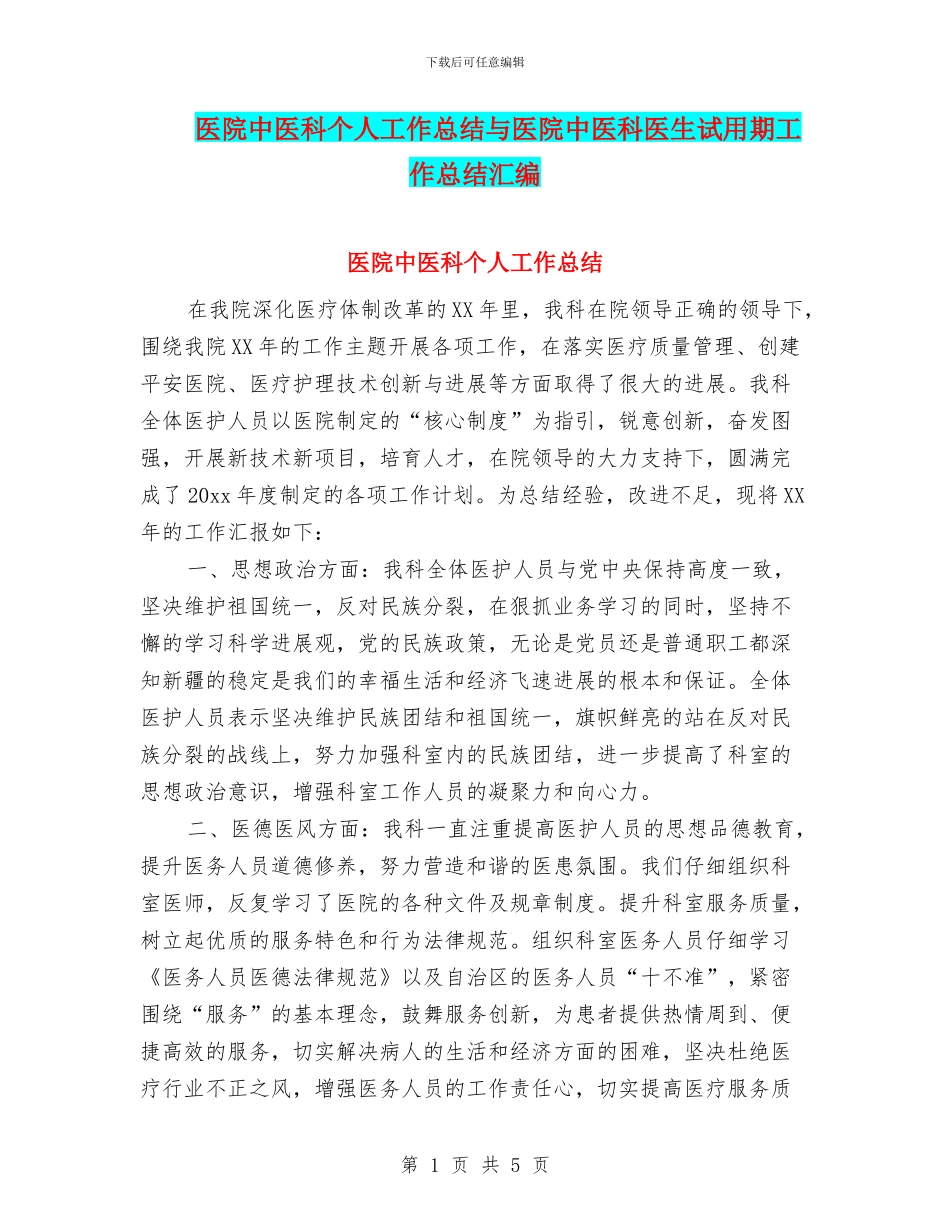 下载后可任意编辑

医院中医科个人工作总结与医院中医科医生试用期工作总结汇编

医院中医科个人工作总结

在我院深化医疗体制改革的XX年里，我科在院领导正确的领导下，围绕我院XX年的工作主题开展各项工作，在落实医疗质量管理、创建平安医院、医疗护理技术创新与进展等方面取得了很大的进展。我科全体医护人员以医院制定的“核心制度”为指引，锐意创新，奋发图强，开展新技术新项目，培育人才，在院领导的大力支持下，圆满完成了20xx年度制定的各项工作计划。为总结经验，改进不足，现将XX年的工作汇报如下：

一、思想政治方面：我科全体医护人员与党中央保持高度一致，坚决维护祖国统一，反对民族分裂，在狠抓业务学习的同时，坚持不懈的学习科学进展观，党的民族政策，无论是党员还是普通职工都深知新疆的稳定是我们的幸福生活和经济飞速进展的根本和保证。全体医护人员表示坚决维护民族团结和祖国统一，旗帜鲜亮的站在反对民族分裂的战线上，努力加强科室内的民族团结，进一步提高了科室的思想政治意识，增强科室工作人员的凝聚力和向心力。

二、医德医风方面：我科一直注重提高医护人员的思想品德教育，提升医务人员道德修养，努力营造和谐的医患氛围。我们仔细组织科室医师，反复学习了医院的各种文件及规章制度。提升科室服务质量，树立起优质的服务特色和行为法律规范。组织科室医务人员仔细学习《医务人员医德法律规范》以及自治区的医务人员“十不准”，紧密围绕“服务”的基本理念，鼓舞服务创新，为患者提供热情周到、便捷高效的服务，切实解决病人的生活和经济方面的困难，坚决杜绝医疗行业不正之风，增强医务人员的工作责任心，切实提高医疗服务质

第 1 页 共 5 页